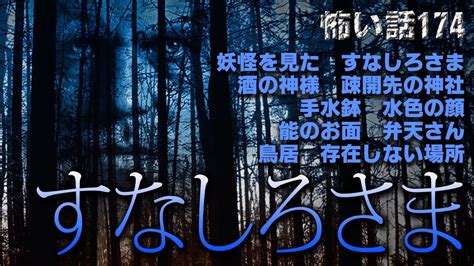 怖い話174

妖怪を見た　すなしろさま
酒の神様　疎開先の神社
手水鉢　水色の顔
能のお面　弁天さん
鳥居　存在しない場所

すなしろさま